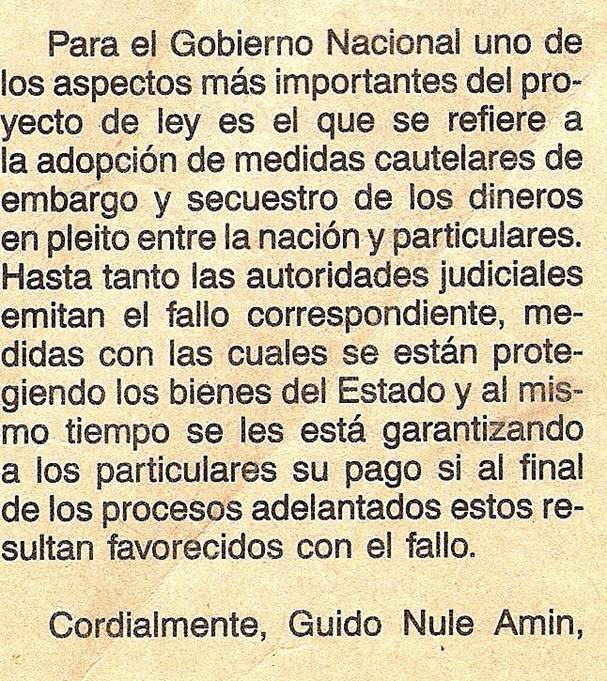 Para el Gobierno Nacional uno de los aspectos más importantes del proyecto de ley es el que se refiere a la adopción de medidas cautelares de embargo y secuestro de los dineros en pleito entre la nación y particulares. Hasta tanto las autoridades judiciales emitan el fallo correspondiente, medidas con las cuales se están protegiendo los bienes del Estado y al mismo tiempo se les está garantizando a los particulares su pago si al final de los procesos adelantados estos resultan favorecidos con el fallo.

Cordialmente, Guido Nule Amin,